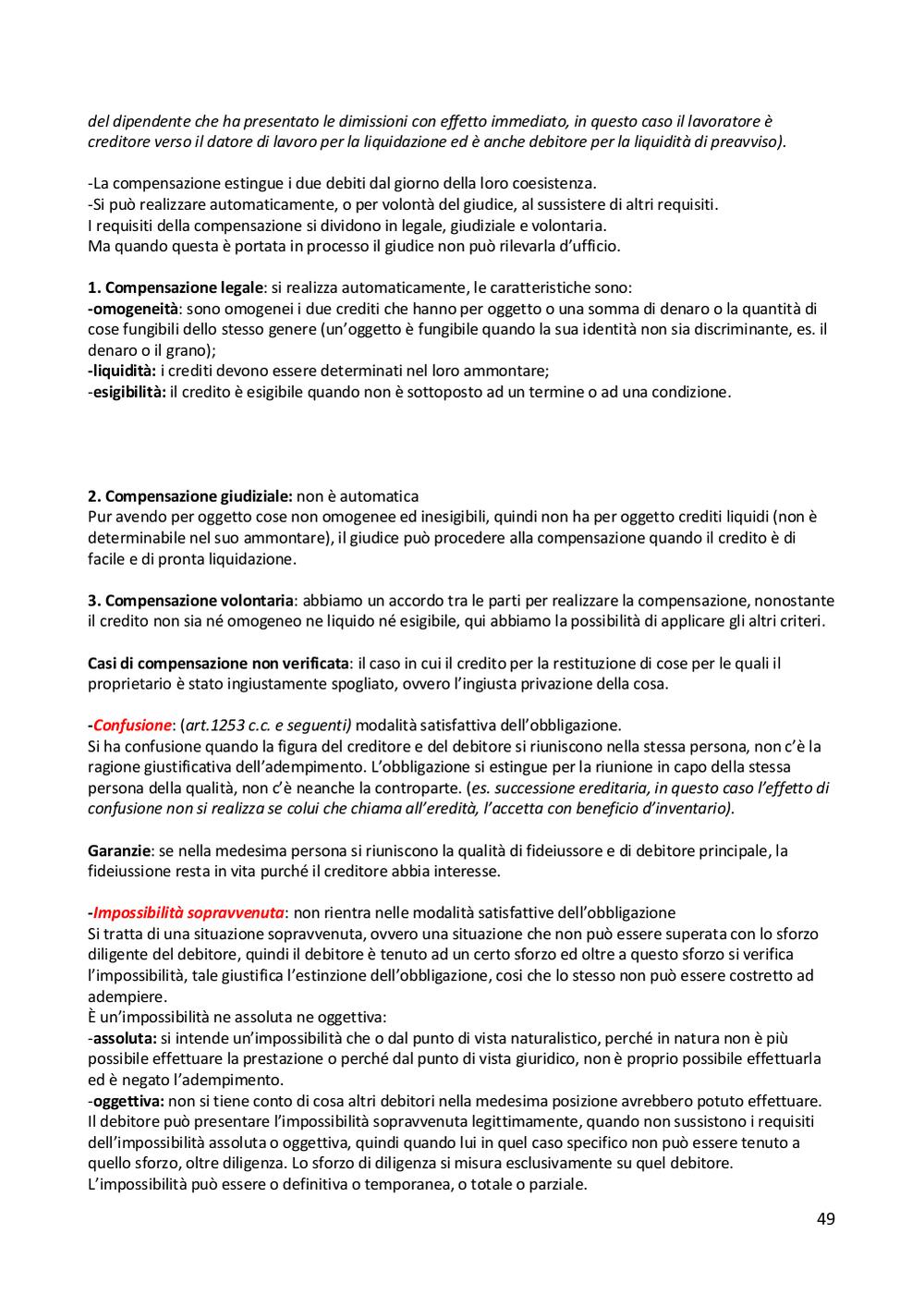 del dipendente che ha presentato le dimissioni con effetto immediato, in questo caso il lavoratore è creditore verso il datore di lavoro per la liquidazione ed è anche debitore per la liquidità di preavviso).

-La compensazione estingue i due debiti dal giorno della loro coesistenza.
-Si può realizzare automaticamente, o per volontà del giudice, al sussistere di altri requisiti.
I requisiti della compensazione si dividono in legale, giudiziale e volontaria.
Ma quando questa è portata in processo il giudice non può rilevarla d'ufficio.

1. Compensazione legale: si realizza automaticamente, le caratteristiche sono:
-omogeneità: sono omogenei i due crediti che hanno per oggetto o una somma di denaro o la quantità di cose fungibili dello stesso genere (un'oggetto è fungibile quando la sua identità non sia discriminante, es. il denaro o il grano);
-liquidità: i crediti devono essere determinati nel loro ammontare;
-esigibilità: il credito è esigibile quando non è sottoposto ad un termine o ad una condizione.

2. Compensazione giudiziale: non è automatica
Pur avendo per oggetto cose non omogenee ed inesigibili, quindi non ha per oggetto crediti liquidi (non è determinabile nel suo ammontare), il giudice può procedere alla compensazione quando il credito è di facile e di pronta liquidazione.

3. Compensazione volontaria: abbiamo un accordo tra le parti per realizzare la compensazione, nonostante il credito non sia né omogeneo ne liquido né esigibile, qui abbiamo la possibilità di applicare gli altri criteri.

Casi di compensazione non verificata: il caso in cui il credito per la restituzione di cose per le quali il proprietario è stato ingiustamente spogliato, ovvero l'ingiusta privazione della cosa.

-Confusione: (art.1253 c.c. e seguenti) modalità satisfattiva dell'obbligazione.
Si ha confusione quando la figura del creditore e del debitore si riuniscono nella stessa persona, non c'è la ragione giustificativa dell'adempimento. L'obbligazione si estingue per la riunione in capo della stessa persona della qualità, non c'è neanche la controparte. (es. successione ereditaria, in questo caso l'effetto di confusione non si realizza se colui che chiama all'eredità, l'accetta con beneficio d'inventario).

Garanzie: se nella medesima persona si riuniscono la qualità di fideiussore e di debitore principale, la fideiussione resta in vita purché il creditore abbia interesse.

-Impossibilità sopravvenuta: non rientra nelle modalità satisfattive dell'obbligazione
Si tratta di una situazione sopravvenuta, ovvero una situazione che non può essere superata con lo sforzo diligente del debitore, quindi il debitore è tenuto ad un certo sforzo ed oltre a questo sforzo si verifica l'impossibilità, tale giustifica l'estinzione dell'obbligazione, cosi che lo stesso non può essere costretto ad adempiere.
È un'impossibilità ne assoluta ne oggettiva:
-assoluta: si intende un'impossibilità che o dal punto di vista naturalistico, perché in natura non è più possibile effettuare la prestazione o perché dal punto di vista giuridico, non è proprio possibile effettuarla ed è negato l'adempimento.
-oggettiva: non si tiene conto di cosa altri debitori nella medesima posizione avrebbero potuto effettuare.
Il debitore può presentare l'impossibilità sopravvenuta legittimamente, quando non sussistono i requisiti dell'impossibilità assoluta o oggettiva, quindi quando lui in quel caso specifico non può essere tenuto a quello sforzo, oltre diligenza. Lo sforzo di diligenza si misura esclusivamente su quel debitore.
L'impossibilità può essere o definitiva o temporanea, o totale o parziale.

49